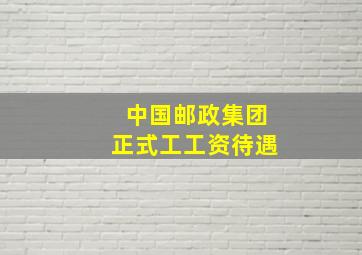 中国邮政集团
正式工工资待遇